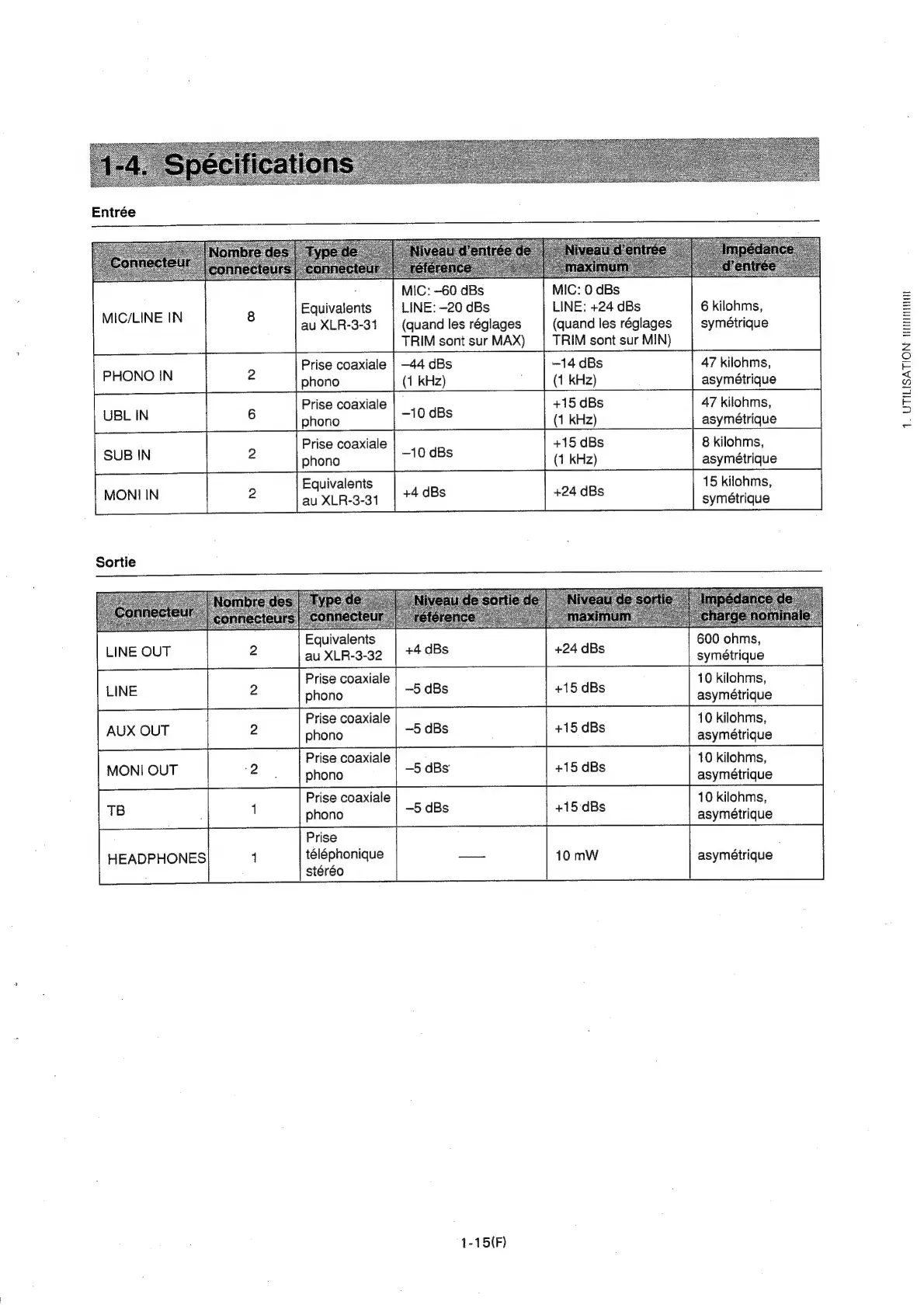 1-4. Spécifications

Entrée

| Connecteur | Nombre des connecteurs | Type de connecteur | Niveau d'entrée de référence | Niveau d'entrée maximum | Impédance d'entrée |
|---|---|---|---|---|---|
| MIC/LINE IN | 8 | Equivalents au XLR-3-31 | MIC: –60 dBs LINE: –20 dBs (quand les réglages TRIM sont sur MAX) | MIC: 0 dBs LINE: +24 dBs (quand les réglages TRIM sont sur MIN) | 6 kilohms, symétrique |
| PHONO IN | 2 | Prise coaxiale phono | –44 dBs (1 kHz) | –14 dBs (1 kHz) | 47 kilohms, asymétrique |
| UBL IN | 6 | Prise coaxiale phono | –10 dBs | +15 dBs (1 kHz) | 47 kilohms, asymétrique |
| SUB IN | 2 | Prise coaxiale phono | –10 dBs | +15 dBs (1 kHz) | 8 kilohms, asymétrique |
| MONI IN | 2 | Equivalents au XLR-3-31 | +4 dBs | +24 dBs | 15 kilohms, symétrique |

Sortie

| Connecteur | Nombre des connecteurs | Type de connecteur | Niveau de sortie de référence | Niveau de sortie maximum | Impédance de charge nominale |
|---|---|---|---|---|---|
| LINE OUT | 2 | Equivalents au XLR-3-32 | +4 dBs | +24 dBs | 600 ohms, symétrique |
| LINE | 2 | Prise coaxiale phono | –5 dBs | +15 dBs | 10 kilohms, asymétrique |
| AUX OUT | 2 | Prise coaxiale phono | –5 dBs | +15 dBs | 10 kilohms, asymétrique |
| MONI OUT | 2 | Prise coaxiale phono | –5 dBs | +15 dBs | 10 kilohms, asymétrique |
| TB | 1 | Prise coaxiale phono | –5 dBs | +15 dBs | 10 kilohms, asymétrique |
| HEADPHONES | 1 | Prise téléphonique stéréo | — | 10 mW | asymétrique |

1. UTILISATION

1-15(F)